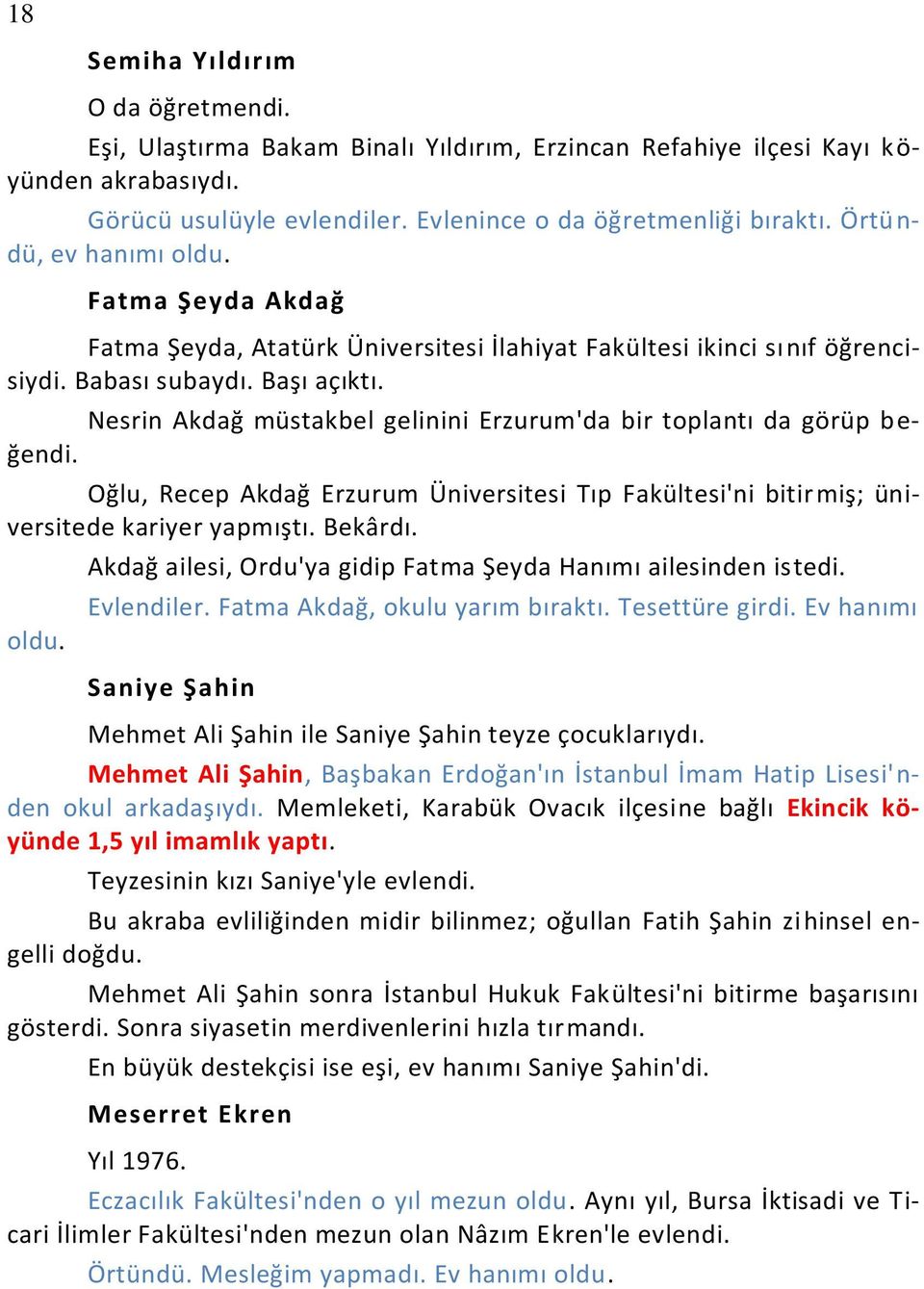 18

Semiha Yıldırım

O da öğretmendi.

Eşi, Ulaştırma Bakam Binalı Yıldırım, Erzincan Refahiye ilçesi Kayı köyünden akrabasıydı.

Görücü usulüyle evlendiler. Evlenince o da öğretmenliği bıraktı. Örtündü, ev hanımı oldu.

Fatma Şeyda Akdağ

Fatma Şeyda, Atatürk Üniversitesi İlahiyat Fakültesi ikinci sınıf öğrencisiydi. Babası subaydı. Başı açıktı.

Nesrin Akdağ müstakbel gelinini Erzurum'da bir toplantı da görüp beğendi.

Oğlu, Recep Akdağ Erzurum Üniversitesi Tıp Fakültesi'ni bitirmiş; üniversitede kariyer yapmıştı. Bekârdı.

Akdağ ailesi, Ordu'ya gidip Fatma Şeyda Hanımı ailesinden istedi.

Evlendiler. Fatma Akdağ, okulu yarım bıraktı. Tesettüre girdi. Ev hanımı oldu.

Saniye Şahin

Mehmet Ali Şahin ile Saniye Şahin teyze çocuklarıydı.

Mehmet Ali Şahin, Başbakan Erdoğan'ın İstanbul İmam Hatip Lisesi'nden okul arkadaşıydı. Memleketi, Karabük Ovacık ilçesine bağlı Ekincik köyünde 1,5 yıl imamlık yaptı.

Teyzesinin kızı Saniye'yle evlendi.

Bu akraba evliliğinden midir bilinmez; oğullan Fatih Şahin zihinsel engelli doğdu.

Mehmet Ali Şahin sonra İstanbul Hukuk Fakültesi'ni bitirme başarısını gösterdi. Sonra siyasetin merdivenlerini hızla tırmandı.

En büyük destekçisi ise eşi, ev hanımı Saniye Şahin'di.

Meserret Ekren

Yıl 1976.

Eczacılık Fakültesi'nden o yıl mezun oldu. Aynı yıl, Bursa İktisadi ve Ticari İlimler Fakültesi'nden mezun olan Nâzım Ekren'le evlendi.

Örtündü. Mesleğim yapmadı. Ev hanımı oldu.